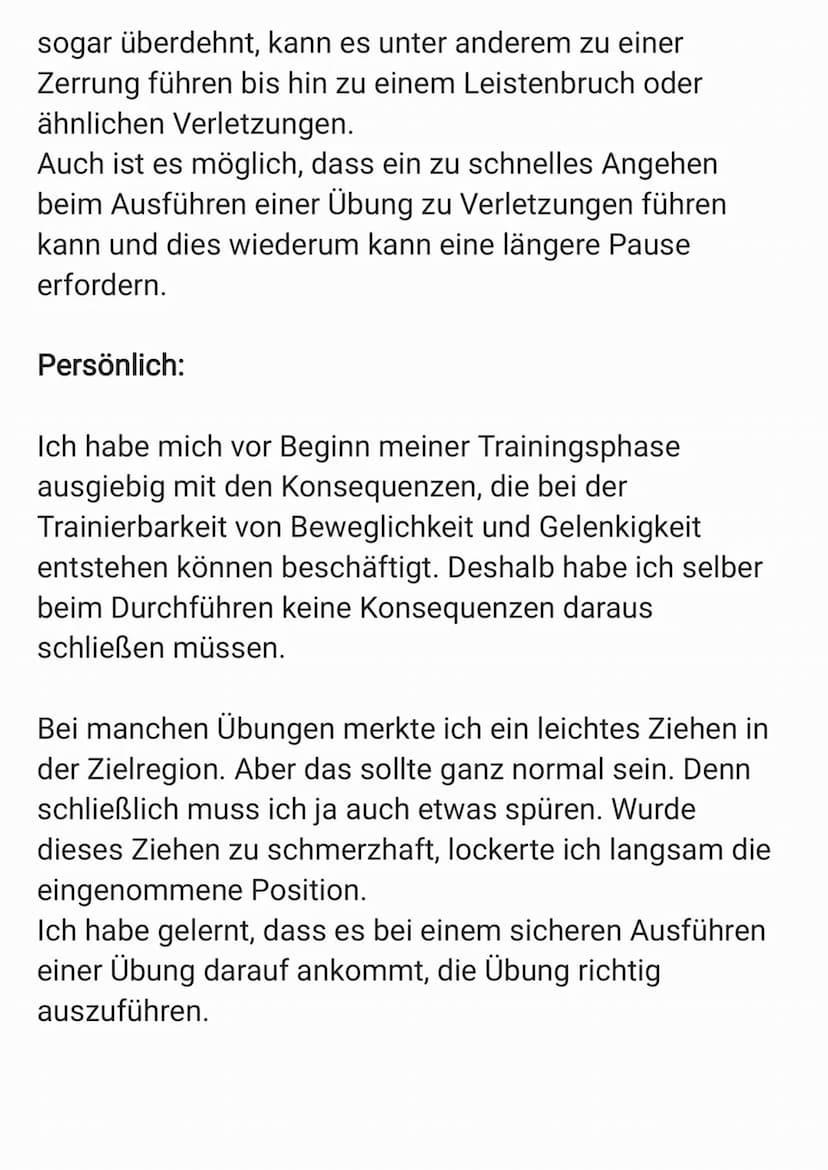 sogar überdehnt, kann es unter anderem zu einer Zerrung führen bis hin zu einem Leistenbruch oder ähnlichen Verletzungen.
Auch ist es möglich, dass ein zu schnelles Angehen beim Ausführen einer Übung zu Verletzungen führen kann und dies wiederum kann eine längere Pause erfordern.

Persönlich:

Ich habe mich vor Beginn meiner Trainingsphase ausgiebig mit den Konsequenzen, die bei der Trainierbarkeit von Beweglichkeit und Gelenkigkeit entstehen können beschäftigt. Deshalb habe ich selber beim Durchführen keine Konsequenzen daraus schließen müssen.

Bei manchen Übungen merkte ich ein leichtes Ziehen in der Zielregion. Aber das sollte ganz normal sein. Denn schließlich muss ich ja auch etwas spüren. Wurde dieses Ziehen zu schmerzhaft, lockerte ich langsam die eingenommene Position.
Ich habe gelernt, dass es bei einem sicheren Ausführen einer Übung darauf ankommt, die Übung richtig auszuführen.